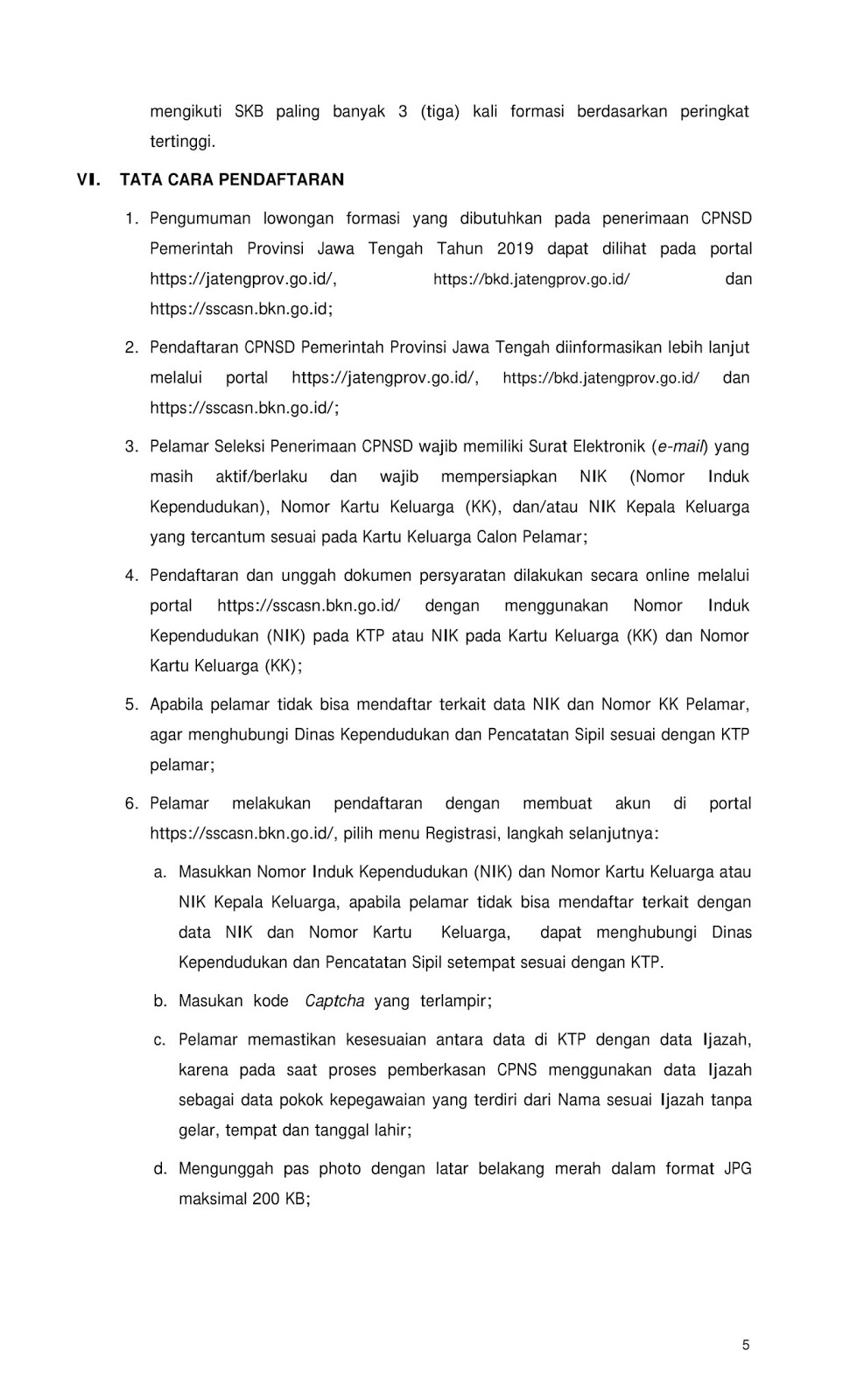 mengikuti SKB paling banyak 3 (tiga) kali formasi berdasarkan peringkat tertinggi.

VI. TATA CARA PENDAFTARAN

1. Pengumuman lowongan formasi yang dibutuhkan pada penerimaan CPNSD Pemerintah Provinsi Jawa Tengah Tahun 2019 dapat dilihat pada portal https://jatengprov.go.id/, https://bkd.jatengprov.go.id/ dan https://sscasn.bkn.go.id;

2. Pendaftaran CPNSD Pemerintah Provinsi Jawa Tengah diinformasikan lebih lanjut melalui portal https://jatengprov.go.id/, https://bkd.jatengprov.go.id/ dan https://sscasn.bkn.go.id/;

3. Pelamar Seleksi Penerimaan CPNSD wajib memiliki Surat Elektronik (e-mail) yang masih aktif/berlaku dan wajib mempersiapkan NIK (Nomor Induk Kependudukan), Nomor Kartu Keluarga (KK), dan/atau NIK Kepala Keluarga yang tercantum sesuai pada Kartu Keluarga Calon Pelamar;

4. Pendaftaran dan unggah dokumen persyaratan dilakukan secara online melalui portal https://sscasn.bkn.go.id/ dengan menggunakan Nomor Induk Kependudukan (NIK) pada KTP atau NIK pada Kartu Keluarga (KK) dan Nomor Kartu Keluarga (KK);

5. Apabila pelamar tidak bisa mendaftar terkait data NIK dan Nomor KK Pelamar, agar menghubungi Dinas Kependudukan dan Pencatatan Sipil sesuai dengan KTP pelamar;

6. Pelamar melakukan pendaftaran dengan membuat akun di portal https://sscasn.bkn.go.id/, pilih menu Registrasi, langkah selanjutnya:

a. Masukkan Nomor Induk Kependudukan (NIK) dan Nomor Kartu Keluarga atau NIK Kepala Keluarga, apabila pelamar tidak bisa mendaftar terkait dengan data NIK dan Nomor Kartu Keluarga, dapat menghubungi Dinas Kependudukan dan Pencatatan Sipil setempat sesuai dengan KTP.

b. Masukan kode Captcha yang terlampir;

c. Pelamar memastikan kesesuaian antara data di KTP dengan data Ijazah, karena pada saat proses pemberkasan CPNS menggunakan data Ijazah sebagai data pokok kepegawaian yang terdiri dari Nama sesuai Ijazah tanpa gelar, tempat dan tanggal lahir;

d. Mengunggah pas photo dengan latar belakang merah dalam format JPG maksimal 200 KB;

5